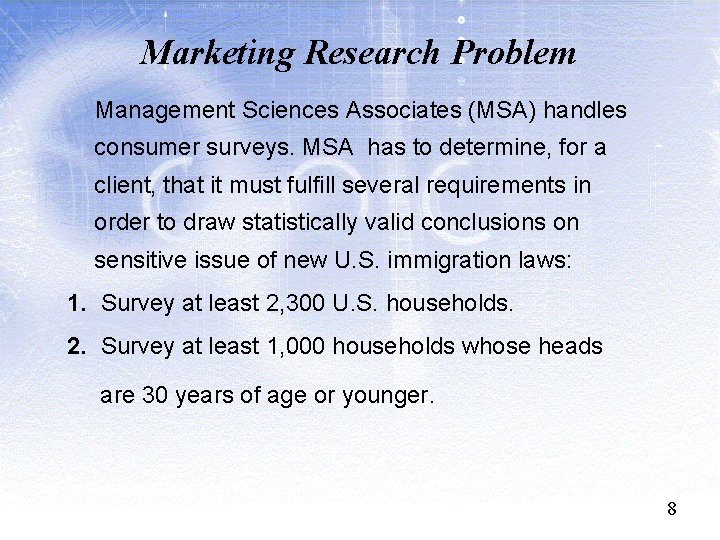 Marketing Research Problem

Management Sciences Associates (MSA) handles consumer surveys. MSA has to determine, for a client, that it must fulfill several requirements in order to draw statistically valid conclusions on sensitive issue of new U.S. immigration laws:

1. Survey at least 2,300 U.S. households.

2. Survey at least 1,000 households whose heads are 30 years of age or younger.

8